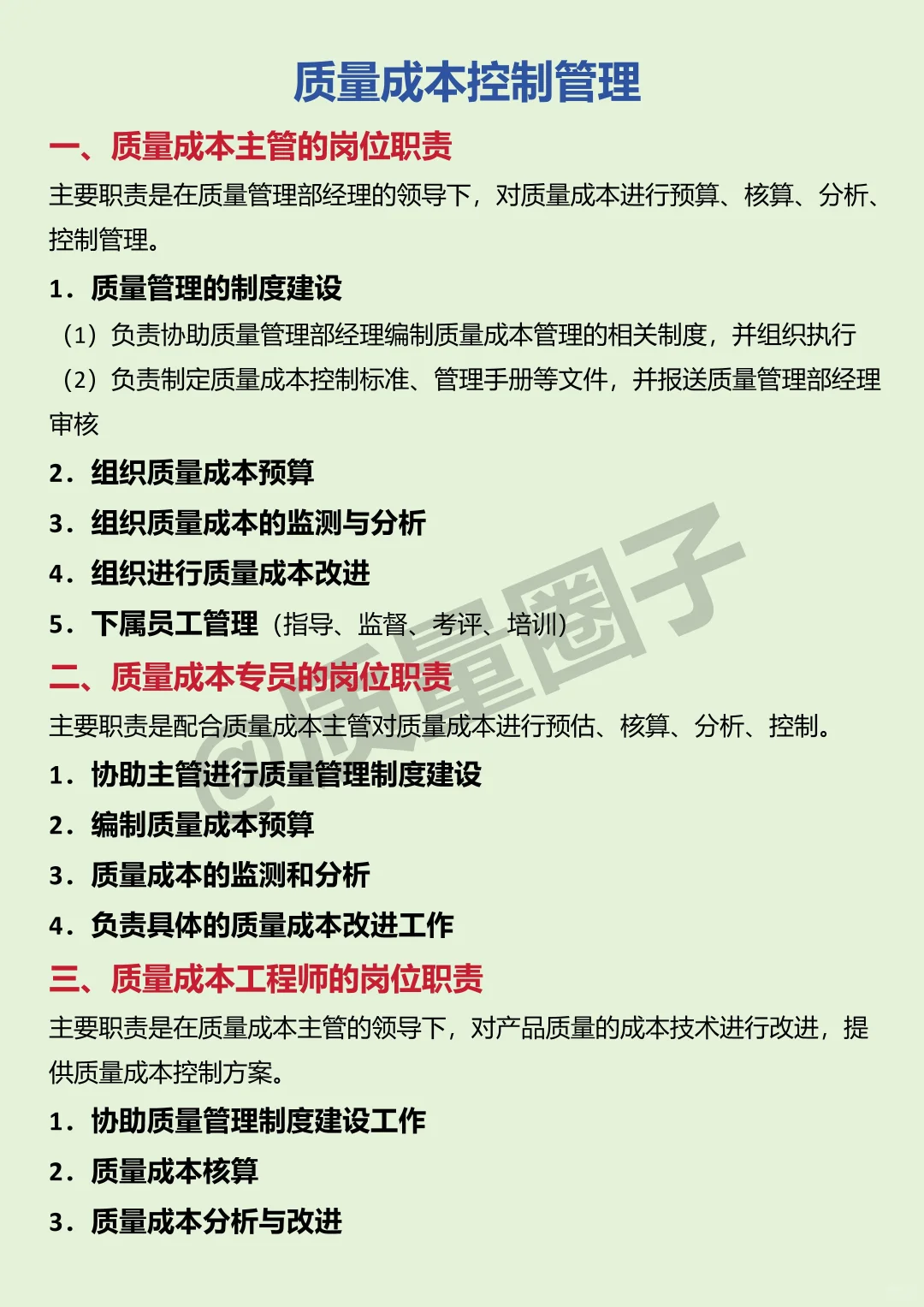 质量成本控制管理

一、质量成本主管的岗位职责

主要职责是在质量管理部经理的领导下，对质量成本进行预算、核算、分析、控制管理。

1. 质量管理的制度建设

（1）负责协助质量管理部经理编制质量成本管理的相关制度，并组织执行

（2）负责制定质量成本控制标准、管理手册等文件，并报送质量管理部经理审核

2. 组织质量成本预算

3. 组织质量成本的监测与分析

4. 组织进行质量成本改进

5. 下属员工管理（指导、监督、考评、培训）

二、质量成本专员的岗位职责

主要职责是配合质量成本主管对质量成本进行预估、核算、分析、控制。

1. 协助主管进行质量管理制度建设

2. 编制质量成本预算

3. 质量成本的监测和分析

4. 负责具体的质量成本改进工作

三、质量成本工程师的岗位职责

主要职责是在质量成本主管的领导下，对产品质量的成本技术进行改进，提供质量成本控制方案。

1. 协助质量管理制度建设工作

2. 质量成本核算

3. 质量成本分析与改进

@质量圈子